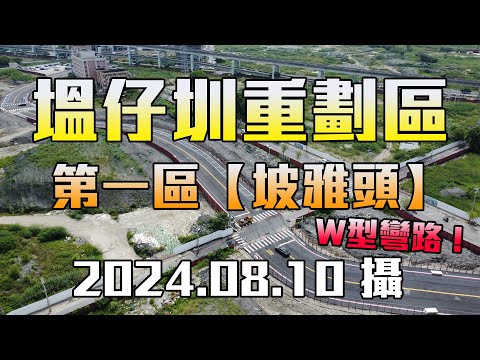 塭仔圳重劃區
第一區【坡雅頭】
W型彎路！
2024.08.10 攝